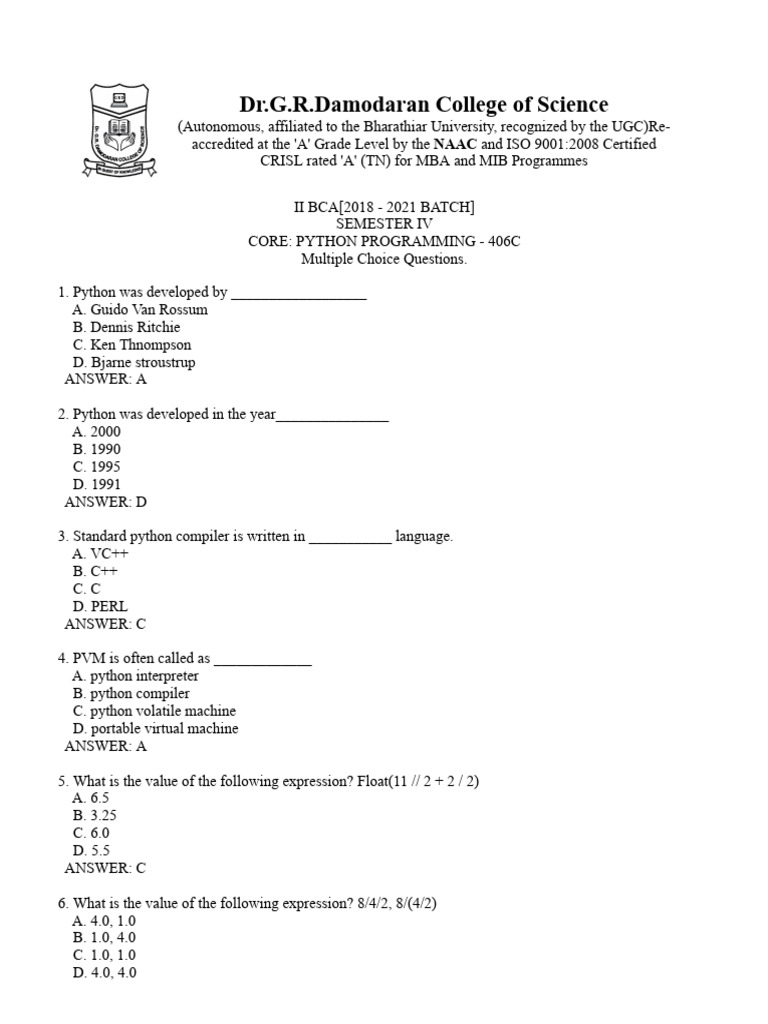 Dr.G.R.Damodaran College of Science
(Autonomous, affiliated to the Bharathiar University, recognized by the UGC)Re-accredited at the 'A' Grade Level by the NAAC and ISO 9001:2008 Certified
CRISL rated 'A' (TN) for MBA and MIB Programmes

II BCA[2018 - 2021 BATCH]
SEMESTER IV
CORE: PYTHON PROGRAMMING - 406C
Multiple Choice Questions.

1. Python was developed by __________________
A. Guido Van Rossum
B. Dennis Ritchie
C. Ken Thnompson
D. Bjarne stroustrup
ANSWER: A

2. Python was developed in the year_______________
A. 2000
B. 1990
C. 1995
D. 1991
ANSWER: D

3. Standard python compiler is written in ___________ language.
A. VC++
B. C++
C. C
D. PERL
ANSWER: C

4. PVM is often called as _____________
A. python interpreter
B. python compiler
C. python volatile machine
D. portable virtual machine
ANSWER: A

5. What is the value of the following expression? Float(11 // 2 + 2 / 2)
A. 6.5
B. 3.25
C. 6.0
D. 5.5
ANSWER: C

6. What is the value of the following expression? 8/4/2, 8/(4/2)
A. 4.0, 1.0
B. 1.0, 4.0
C. 1.0, 1.0
D. 4.0, 4.0